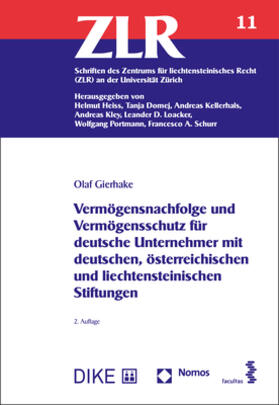 ZLR

11

Schriften des Zentrums für liechtensteinisches Recht (ZLR) an der Universität Zürich

Herausgegeben von
Helmut Heiss, Tanja Domej, Andreas Kellerhals, Andreas Kley, Leander D. Loacker, Wolfgang Portmann, Francesco A. Schurr

Olaf Gierhake

Vermögensnachfolge und Vermögensschutz für deutsche Unternehmer mit deutschen, österreichischen und liechtensteinischen Stiftungen

2. Auflage

DIKE

Nomos

facultas